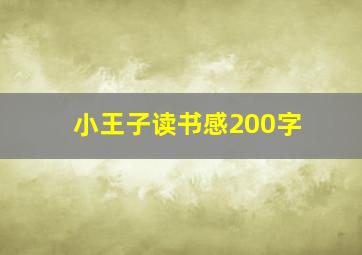 小王子读书感200字